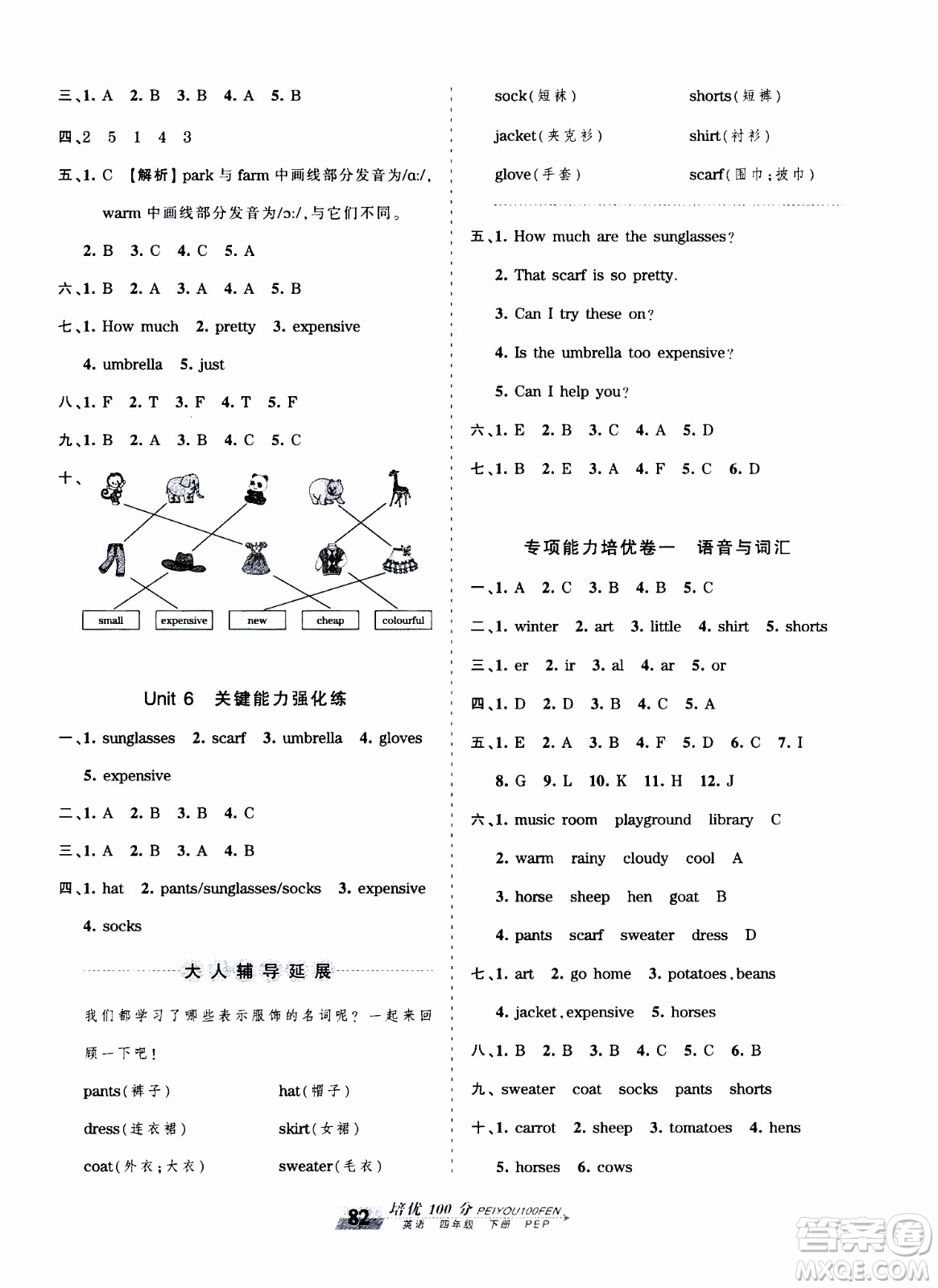 三、1. A 2. B 3. B 4. A 5. B

四、2 5 1 4 3

五、1. C 【解析】park 与 farm 中画线部分发音为/ɑ:/, warm 中画线部分发音为/ɔ:/,与它们不同。

2. B 3. C 4. C 5. A

六、1. B 2. A 3. A 4. A 5. B

七、1. How much 2. pretty 3. expensive

4. umbrella 5. just

八、1. F 2. T 3. F 4. T 5. F

九、1. B 2. A 3. B 4. C 5. C

十、

small expensive new cheap colourful

Unit 6 关键能力强化练

一、1. sunglasses 2. scarf 3. umbrella 4. gloves

5. expensive

二、1. A 2. B 3. B 4. C

三、1. A 2. B 3. A 4. B

四、1. hat 2. pants/sunglasses/socks 3. expensive

4. socks

大人辅导延展

我们都学习了哪些表示服饰的名词呢？一起来回顾一下吧！

pants(裤子) hat(帽子)

dress(连衣裙) skirt(女裙)

coat(外衣；大衣) sweater(毛衣)

sock(短袜) shorts(短裤)

jacket(夹克衫) shirt(衬衫)

glove(手套) scarf(围巾；披巾)

五、1. How much are the sunglasses?

2. That scarf is so pretty.

3. Can I try these on?

4. Is the umbrella too expensive?

5. Can I help you?

六、1. E 2. B 3. C 4. A 5. D

七、1. B 2. E 3. A 4. F 5. C 6. D

专项能力培优卷一 语音与词汇

一、1. A 2. C 3. B 4. B 5. C

二、1. winter 2. art 3. little 4. shirt 5. shorts

三、1. er 2. ir 3. al 4. ar 5. or

四、1. D 2. D 3. B 4. C 5. A

五、1. E 2. A 3. B 4. F 5. D 6. C 7. I

8. G 9. L 10. K 11. H 12. J

六、1. music room playground library C

2. warm rainy cloudy cool A

3. horse sheep hen goat B

4. pants scarf sweater dress D

七、1. art 2. go home 3. potatoes, beans

4. jacket, expensive 5. horses

八、1. B 2. B 3. B 4. C 5. C 6. B

九、sweater coat socks pants shorts

十、1. carrot 2. sheep 3. tomatoes 4. hens

5. horses 6. cows

82 培优 100 分 PEIYOU100FEN 英语 四年级 下册 PEP

答案圈 MXQE.COM